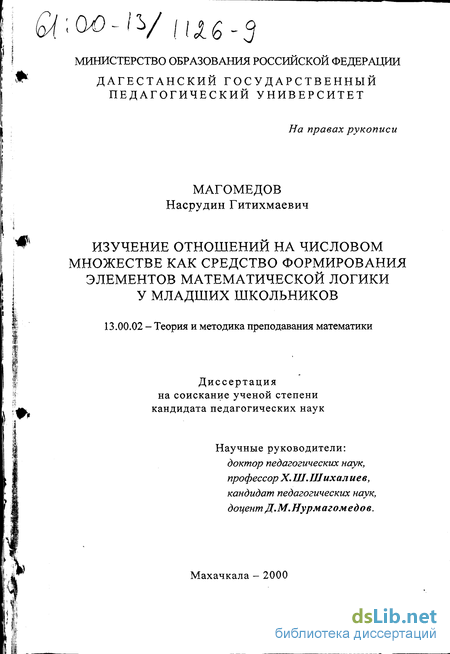 61:00-13/1126-9

МИНИСТЕРСТВО ОБРАЗОВАНИЯ РОССИЙСКОЙ ФЕДЕРАЦИИ
ДАГЕСТАНСКИЙ ГОСУДАРСТВЕННЫЙ ПЕДАГОГИЧЕСКИЙ УНИВЕРСИТЕТ

На правах рукописи

МАГОМЕДОВ
Насрудин Гитихмаевич

ИЗУЧЕНИЕ ОТНОШЕНИЙ НА ЧИСЛОВОМ МНОЖЕСТВЕ КАК СРЕДСТВО ФОРМИРОВАНИЯ ЭЛЕМЕНТОВ МАТЕМАТИЧЕСКОЙ ЛОГИКИ У МЛАДШИХ ШКОЛЬНИКОВ

13.00.02 – Теория и методика преподавания математики

Диссертация
на соискание ученой степени
кандидата педагогических наук

Научные руководители:
доктор педагогических наук,
профессор Х.Ш.Шихалиев,
кандидат педагогических наук,
доцент Д.М.Нурмагомедов.

Махачкала – 2000

dsLib.net
библиотека диссертаций